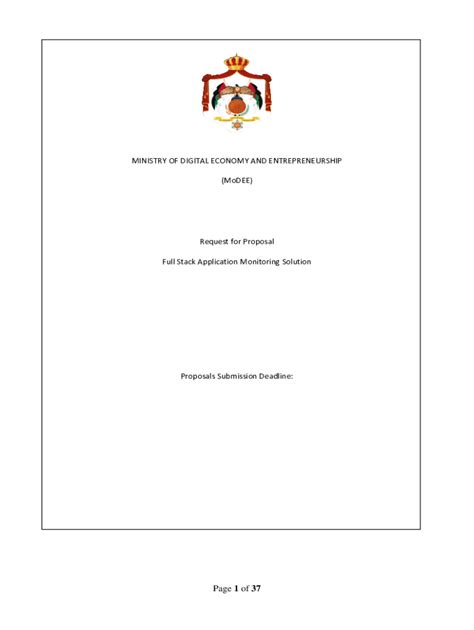 MINISTRY OF DIGITAL ECONOMY AND ENTREPRENEURSHIP

(MoDEE)

Request for Proposal

Full Stack Application Monitoring Solution

Proposals Submission Deadline:

Page 1 of 37